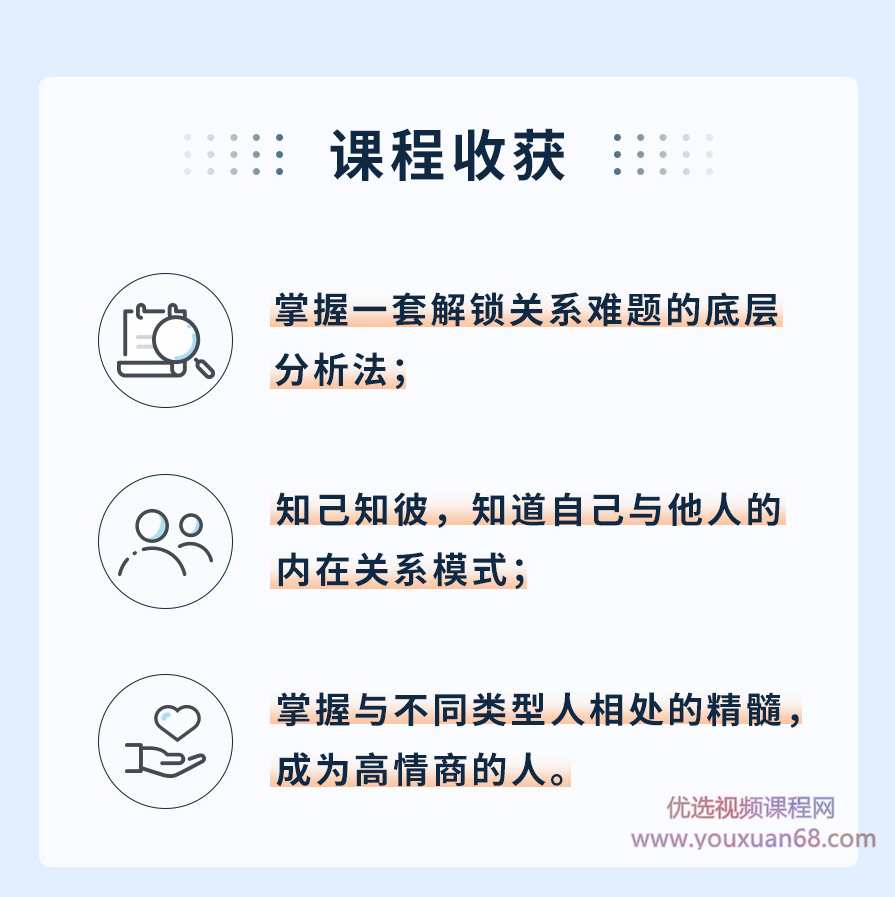 课程收获

掌握一套解锁关系难题的底层分析法；

知己知彼，知道自己与他人的内在关系模式；

掌握与不同类型人相处的精髓，成为高情商的人。

优选视频课程网
www.youxuan68.com